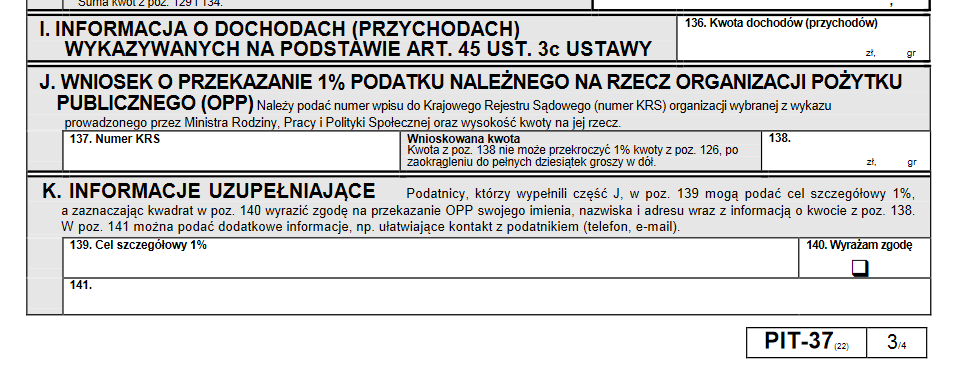 Suma kwot z poz. 129 i 134.

I. INFORMACJA O DOCHODACH (PRZYCHODACH) WYKAZYWANYCH NA PODSTAWIE ART. 45 UST. 3c USTAWY

136. Kwota dochodów (przychodów)

zł, gr

J. WNIOSEK O PRZEKAZANIE 1% PODATKU NALEŻNEGO NA RZECZ ORGANIZACJI POŻYTKU PUBLICZNEGO (OPP) Należy podać numer wpisu do Krajowego Rejestru Sądowego (numer KRS) organizacji wybranej z wykazu prowadzonego przez Ministra Rodziny, Pracy i Polityki Społecznej oraz wysokość kwoty na jej rzecz.

137. Numer KRS

Wnioskowana kwota
Kwota z poz. 138 nie może przekroczyć 1% kwoty z poz. 126, po zaokrągleniu do pełnych dziesiątek groszy w dół.

138.

zł, gr

K. INFORMACJE UZUPEŁNIAJĄCE Podatnicy, którzy wypełnili część J, w poz. 139 mogą podać cel szczegółowy 1%, a zaznaczając kwadrat w poz. 140 wyrazić zgodę na przekazanie OPP swojego imienia, nazwiska i adresu wraz z informacją o kwocie z poz. 138. W poz. 141 można podać dodatkowe informacje, np. ułatwiające kontakt z podatnikiem (telefon, e-mail).

139. Cel szczegółowy 1%

140. Wyrażam zgodę

141.

PIT-37 (22) 3/4